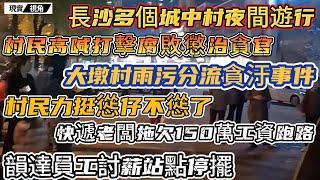 現實 視角

長沙多個城中村夜間遊行

村民高喊打擊腐敗懲治貪官

大墩村雨污分流貪汙事件

村民力挺慫仔不慫了

快遞老闆拖欠150萬工資跑路

韻達員工討薪站點停擺